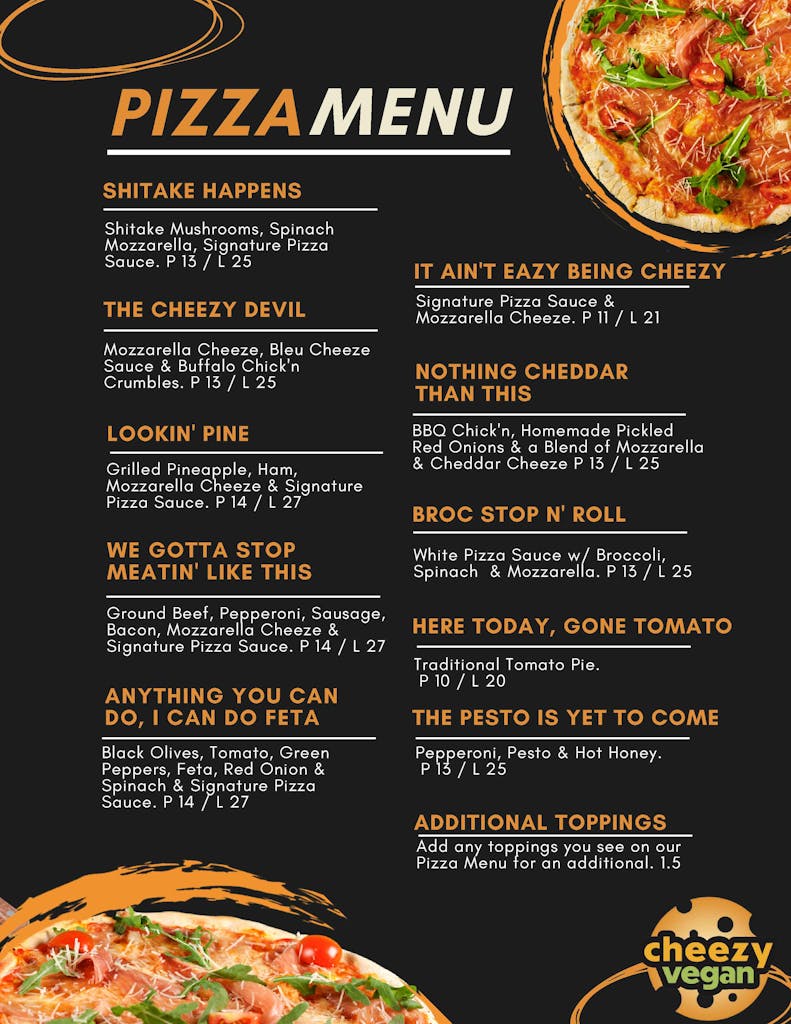 PIZZA MENU

SHITAKE HAPPENS

Shitake Mushrooms, Spinach Mozzarella, Signature Pizza Sauce. P 13 / L 25

THE CHEEZY DEVIL

Mozzarella Cheeze, Bleu Cheeze Sauce & Buffalo Chick'n Crumbles. P 13 / L 25

LOOKIN' PINE

Grilled Pineapple, Ham, Mozzarella Cheeze & Signature Pizza Sauce. P 14 / L 27

WE GOTTA STOP MEATIN' LIKE THIS

Ground Beef, Pepperoni, Sausage, Bacon, Mozzarella Cheeze & Signature Pizza Sauce. P 14 / L 27

ANYTHING YOU CAN DO, I CAN DO FETA

Black Olives, Tomato, Green Peppers, Feta, Red Onion & Spinach & Signature Pizza Sauce. P 14 / L 27

IT AIN'T EAZY BEING CHEEZY

Signature Pizza Sauce & Mozzarella Cheeze. P 11 / L 21

NOTHING CHEDDAR THAN THIS

BBQ Chick'n, Homemade Pickled Red Onions & a Blend of Mozzarella & Cheddar Cheeze P 13 / L 25

BROC STOP N' ROLL

White Pizza Sauce w/ Broccoli, Spinach & Mozzarella. P 13 / L 25

HERE TODAY, GONE TOMATO

Traditional Tomato Pie. P 10 / L 20

THE PESTO IS YET TO COME

Pepperoni, Pesto & Hot Honey. P 13 / L 25

ADDITIONAL TOPPINGS

Add any toppings you see on our Pizza Menu for an additional. 1.5

cheezy vegan